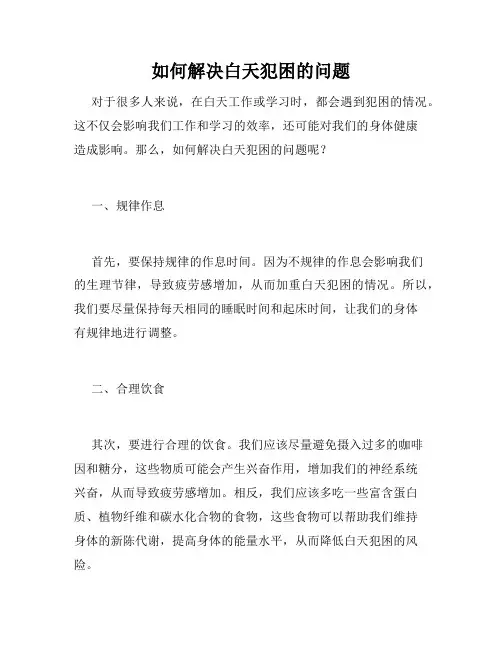 如何解决白天犯困的问题

对于很多人来说，在白天工作或学习时，都会遇到犯困的情况。这不仅会影响我们工作和学习的效率，还可能对我们的身体健康造成影响。那么，如何解决白天犯困的问题呢？

一、规律作息

首先，要保持规律的作息时间。因为不规律的作息会影响我们的生理节律，导致疲劳感增加，从而加重白天犯困的情况。所以，我们要尽量保持每天相同的睡眠时间和起床时间，让我们的身体有规律地进行调整。

二、合理饮食

其次，要进行合理的饮食。我们应该尽量避免摄入过多的咖啡因和糖分，这些物质可能会产生兴奋作用，增加我们的神经系统兴奋，从而导致疲劳感增加。相反，我们应该多吃一些富含蛋白质、植物纤维和碳水化合物的食物，这些食物可以帮助我们维持身体的新陈代谢，提高身体的能量水平，从而降低白天犯困的风险。